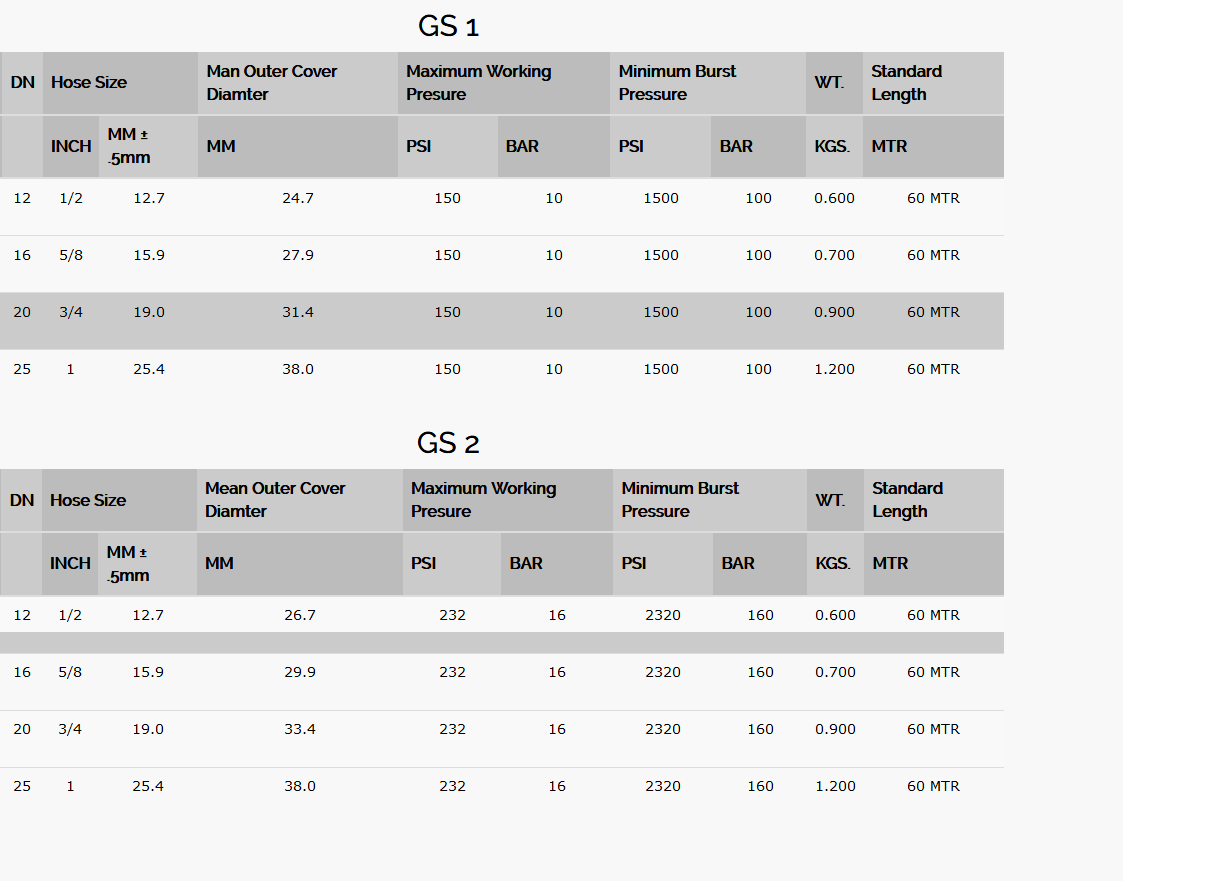 GS 1

| DN | Hose Size | | Man Outer Cover Diamter | Maximum Working Presure | | Minimum Burst Pressure | | WT. | Standard Length |
|---|---|---|---|---|---|---|---|---|---|
| | INCH | MM ± .5mm | MM | PSI | BAR | PSI | BAR | KGS. | MTR |
| 12 | 1/2 | 12.7 | 24.7 | 150 | 10 | 1500 | 100 | 0.600 | 60 MTR |
| 16 | 5/8 | 15.9 | 27.9 | 150 | 10 | 1500 | 100 | 0.700 | 60 MTR |
| 20 | 3/4 | 19.0 | 31.4 | 150 | 10 | 1500 | 100 | 0.900 | 60 MTR |
| 25 | 1 | 25.4 | 38.0 | 150 | 10 | 1500 | 100 | 1.200 | 60 MTR |

GS 2

| DN | Hose Size | | Mean Outer Cover Diamter | Maximum Working Presure | | Minimum Burst Pressure | | WT. | Standard Length |
|---|---|---|---|---|---|---|---|---|---|
| | INCH | MM ± .5mm | MM | PSI | BAR | PSI | BAR | KGS. | MTR |
| 12 | 1/2 | 12.7 | 26.7 | 232 | 16 | 2320 | 160 | 0.600 | 60 MTR |
| 16 | 5/8 | 15.9 | 29.9 | 232 | 16 | 2320 | 160 | 0.700 | 60 MTR |
| 20 | 3/4 | 19.0 | 33.4 | 232 | 16 | 2320 | 160 | 0.900 | 60 MTR |
| 25 | 1 | 25.4 | 38.0 | 232 | 16 | 2320 | 160 | 1.200 | 60 MTR |